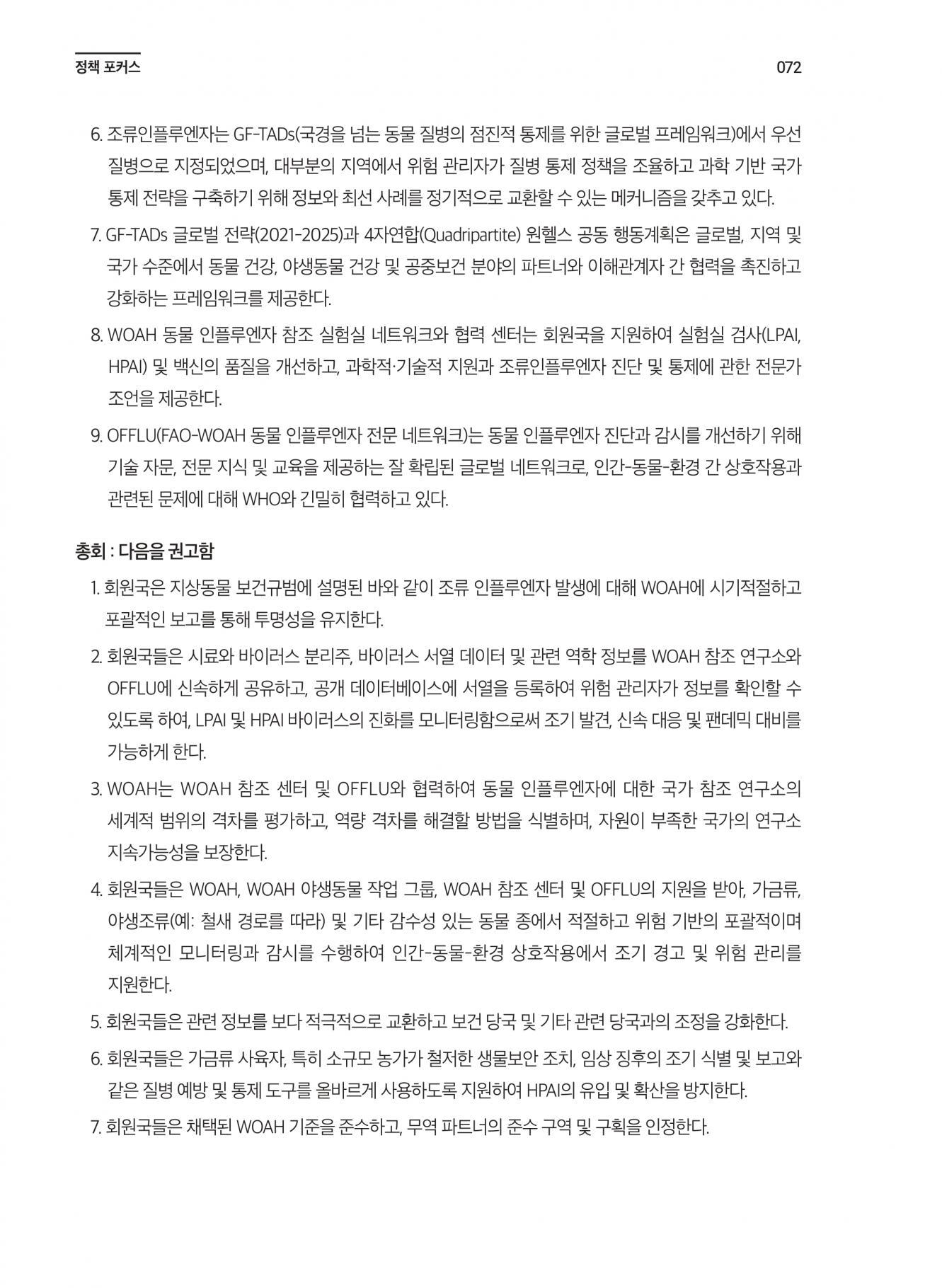 정책 포커스

072

6. 조류인플루엔자는 GF-TADs(국경을 넘는 동물 질병의 점진적 통제를 위한 글로벌 프레임워크)에서 우선 질병으로 지정되었으며, 대부분의 지역에서 위험 관리자가 질병 통제 정책을 조율하고 과학 기반 국가 통제 전략을 구축하기 위해 정보와 최선 사례를 정기적으로 교환할 수 있는 메커니즘을 갖추고 있다.

7. GF-TADs 글로벌 전략(2021-2025)과 4자연합(Quadripartite) 원헬스 공동 행동계획은 글로벌, 지역 및 국가 수준에서 동물 건강, 야생동물 건강 및 공중보건 분야의 파트너와 이해관계자 간 협력을 촉진하고 강화하는 프레임워크를 제공한다.

8. WOAH 동물 인플루엔자 참조 실험실 네트워크와 협력 센터는 회원국을 지원하여 실험실 검사(LPAI, HPAI) 및 백신의 품질을 개선하고, 과학적·기술적 지원과 조류인플루엔자 진단 및 통제에 관한 전문가 조언을 제공한다.

9. OFFLU(FAO-WOAH 동물 인플루엔자 전문 네트워크)는 동물 인플루엔자 진단과 감시를 개선하기 위해 기술 자문, 전문 지식 및 교육을 제공하는 잘 확립된 글로벌 네트워크로, 인간-동물-환경 간 상호작용과 관련된 문제에 대해 WHO와 긴밀히 협력하고 있다.

총회 : 다음을 권고함

1. 회원국은 지상동물 보건규범에 설명된 바와 같이 조류 인플루엔자 발생에 대해 WOAH에 시기적절하고 포괄적인 보고를 통해 투명성을 유지한다.

2. 회원국들은 시료와 바이러스 분리주, 바이러스 서열 데이터 및 관련 역학 정보를 WOAH 참조 연구소와 OFFLU에 신속하게 공유하고, 공개 데이터베이스에 서열을 등록하여 위험 관리자가 정보를 확인할 수 있도록 하여, LPAI 및 HPAI 바이러스의 진화를 모니터링함으로써 조기 발견, 신속 대응 및 팬데믹 대비를 가능하게 한다.

3. WOAH는 WOAH 참조 센터 및 OFFLU와 협력하여 동물 인플루엔자에 대한 국가 참조 연구소의 세계적 범위의 격차를 평가하고, 역량 격차를 해결할 방법을 식별하며, 자원이 부족한 국가의 연구소 지속가능성을 보장한다.

4. 회원국들은 WOAH, WOAH 야생동물 작업 그룹, WOAH 참조 센터 및 OFFLU의 지원을 받아, 가금류, 야생조류(예: 철새 경로를 따라) 및 기타 감수성 있는 동물 종에서 적절하고 위험 기반의 포괄적이며 체계적인 모니터링과 감시를 수행하여 인간-동물-환경 상호작용에서 조기 경고 및 위험 관리를 지원한다.

5. 회원국들은 관련 정보를 보다 적극적으로 교환하고 보건 당국 및 기타 관련 당국과의 조정을 강화한다.

6. 회원국들은 가금류 사육자, 특히 소규모 농가가 철저한 생물보안 조치, 임상 징후의 조기 식별 및 보고와 같은 질병 예방 및 통제 도구를 올바르게 사용하도록 지원하여 HPAI의 유입 및 확산을 방지한다.

7. 회원국들은 채택된 WOAH 기준을 준수하고, 무역 파트너의 준수 구역 및 구획을 인정한다.